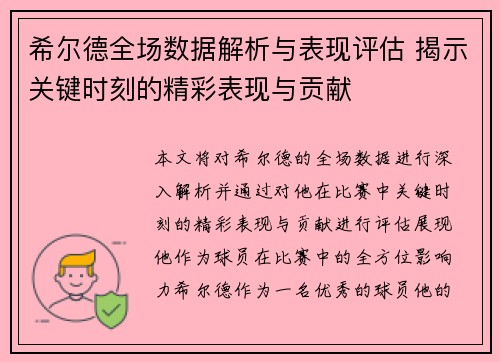 希尔德全场数据解析与表现评估 揭示关键时刻的精彩表现与贡献

本文将对希尔德的全场数据进行深入解析并通过对他在比赛中关键时刻的精彩表现与贡献进行评估展现他作为球员在比赛中的全方位影响力希尔德作为一名优秀的球员他的